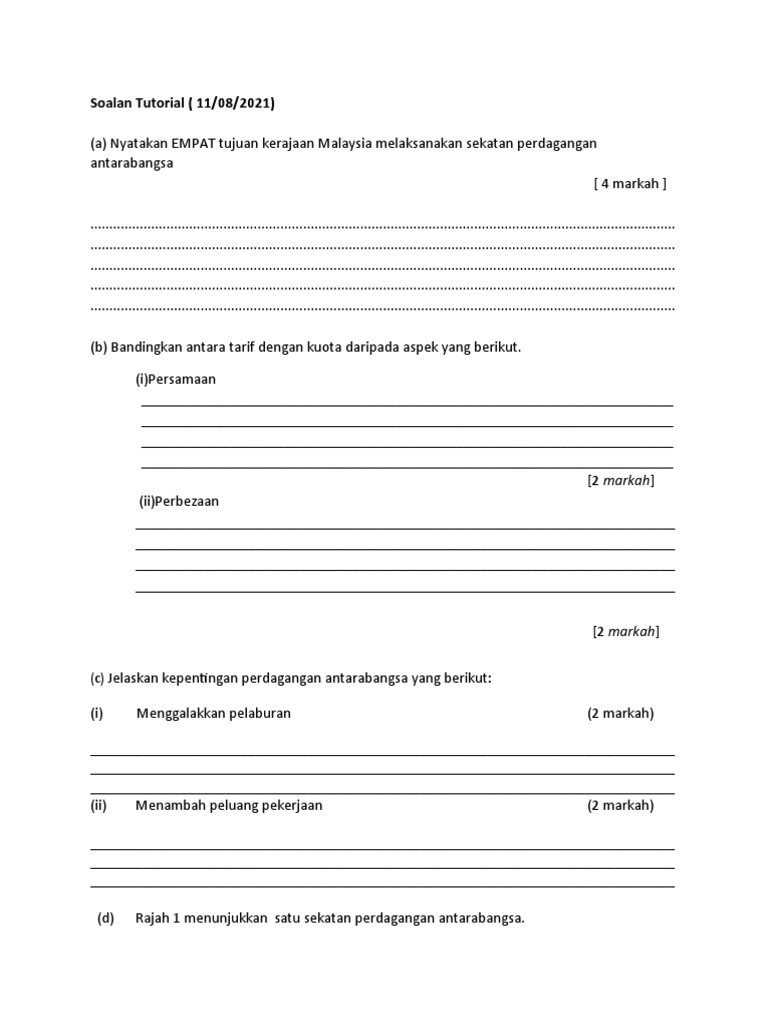 Soalan Tutorial ( 11/08/2021)

(a) Nyatakan EMPAT tujuan kerajaan Malaysia melaksanakan sekatan perdagangan antarabangsa

[ 4 markah ]

(b) Bandingkan antara tarif dengan kuota daripada aspek yang berikut.

(i)Persamaan

[2 markah]

(ii)Perbezaan

[2 markah]

(c) Jelaskan kepentingan perdagangan antarabangsa yang berikut:

(i) Menggalakkan pelaburan (2 markah)

(ii) Menambah peluang pekerjaan (2 markah)

(d) Rajah 1 menunjukkan satu sekatan perdagangan antarabangsa.